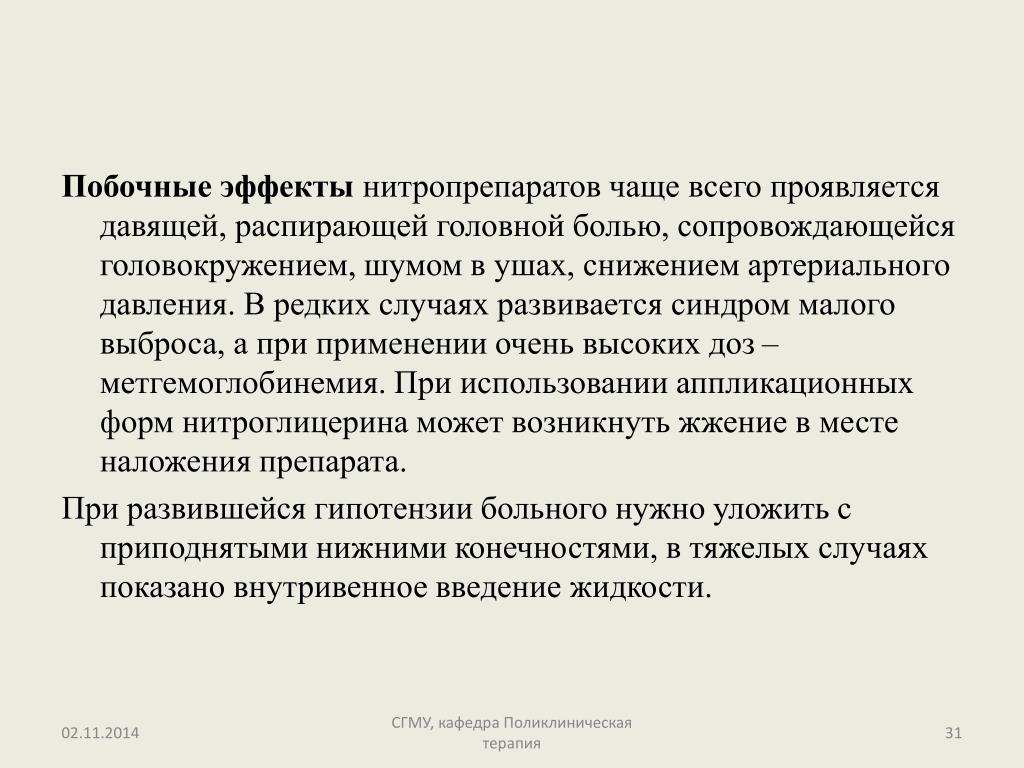 Побочные эффекты нитропрепаратов чаще всего проявляется давящей, распирающей головной болью, сопровождающейся головокружением, шумом в ушах, снижением артериального давления. В редких случаях развивается синдром малого выброса, а при применении очень высоких доз – метгемоглобинемия. При использовании аппликационных форм нитроглицерина может возникнуть жжение в месте наложения препарата.

При развившейся гипотензии больного нужно уложить с приподнятыми нижними конечностями, в тяжелых случаях показано внутривенное введение жидкости.

02.11.2014

СГМУ, кафедра Поликлиническая терапия

31